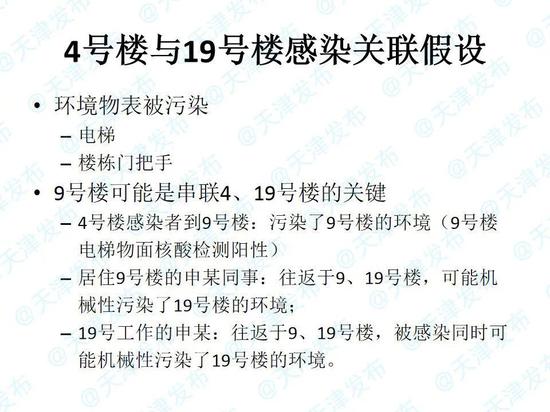 4号楼与19号楼感染关联假设

• 环境物表被污染
– 电梯
– 楼栋门把手

• 9号楼可能是串联4、19号楼的关键
– 4号楼感染者到9号楼：污染了9号楼的环境（9号楼电梯物面核酸检测阳性）
– 居住9号楼的申某同事：往返于9、19号楼，可能机械性污染了19号楼的环境；
– 19号工作的申某：往返于9、19号楼，被感染同时可能机械性污染了19号楼的环境。

@天津发布